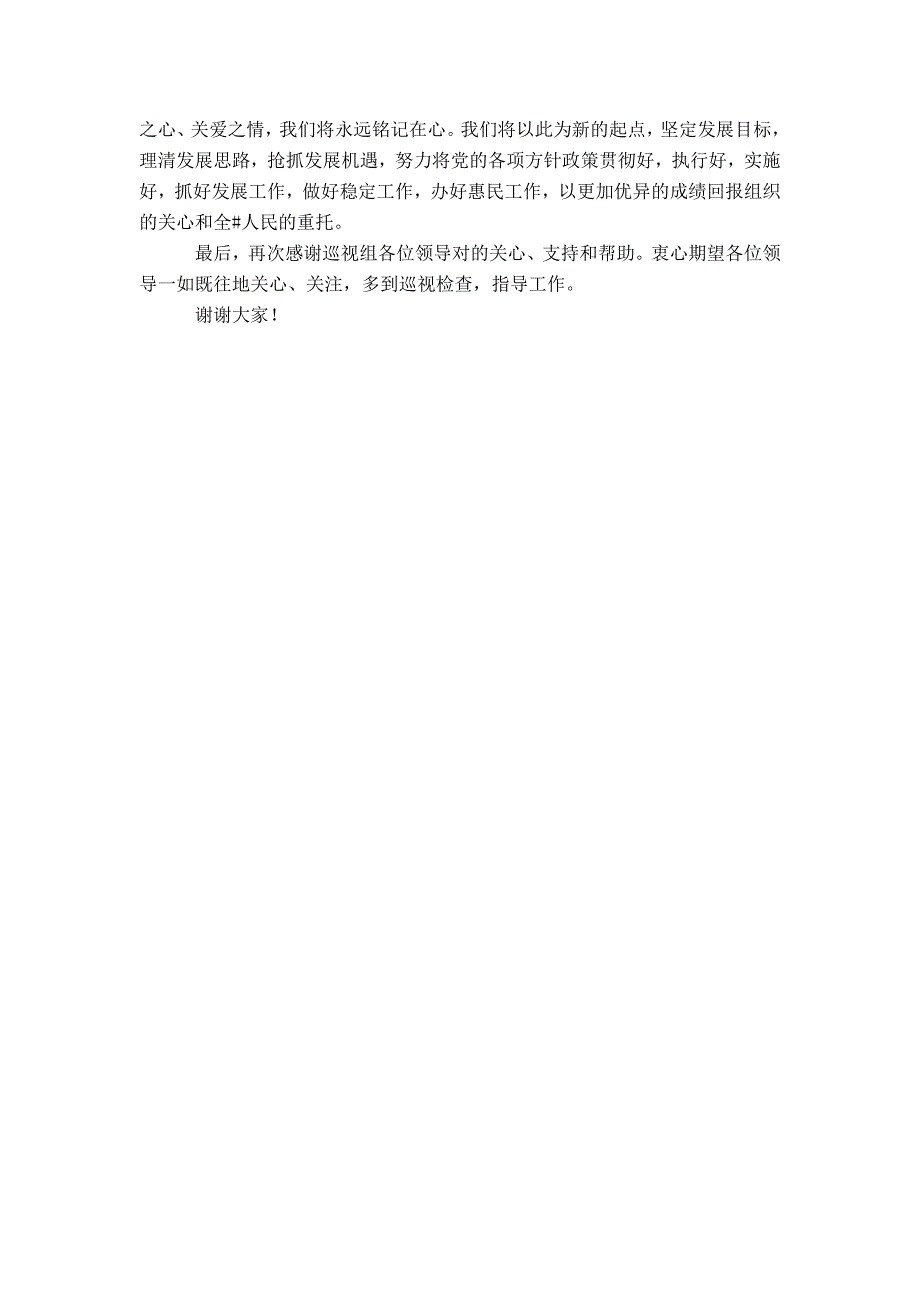 之心、关爱之情，我们将永远铭记在心。我们将以此为新的起点，坚定发展目标，理清发展思路，抢抓发展机遇，努力将党的各项方针政策贯彻好，执行好，实施好，抓好发展工作，做好稳定工作，办好惠民工作，以更加优异的成绩回报组织的关心和全#人民的重托。

最后，再次感谢巡视组各位领导对的关心、支持和帮助。衷心期望各位领导一如既往地关心、关注，多到巡视检查，指导工作。

谢谢大家！